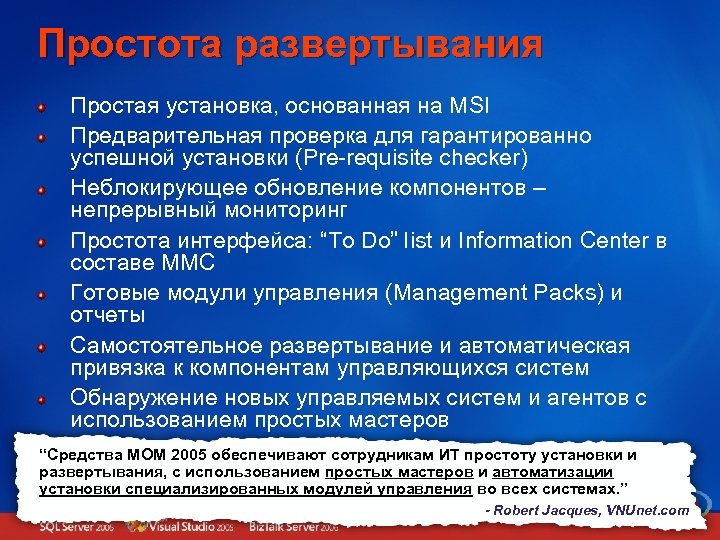 Простота развертывания

Простая установка, основанная на MSI

Предварительная проверка для гарантированно успешной установки (Pre-requisite checker)

Неблокирующее обновление компонентов – непрерывный мониторинг

Простота интерфейса: “To Do” list и Information Center в составе MMC

Готовые модули управления (Management Packs) и отчеты

Самостоятельное развертывание и автоматическая привязка к компонентам управляющихся систем

Обнаружение новых управляемых систем и агентов с использованием простых мастеров

“Средства MOM 2005 обеспечивают сотрудникам ИТ простоту установки и развертывания, с использованием простых мастеров и автоматизации установки специализированных модулей управления во всех системах.”

- Robert Jacques, VNUnet.com

SQL Server 2005 Visual Studio 2005 BizTalk Server 2006